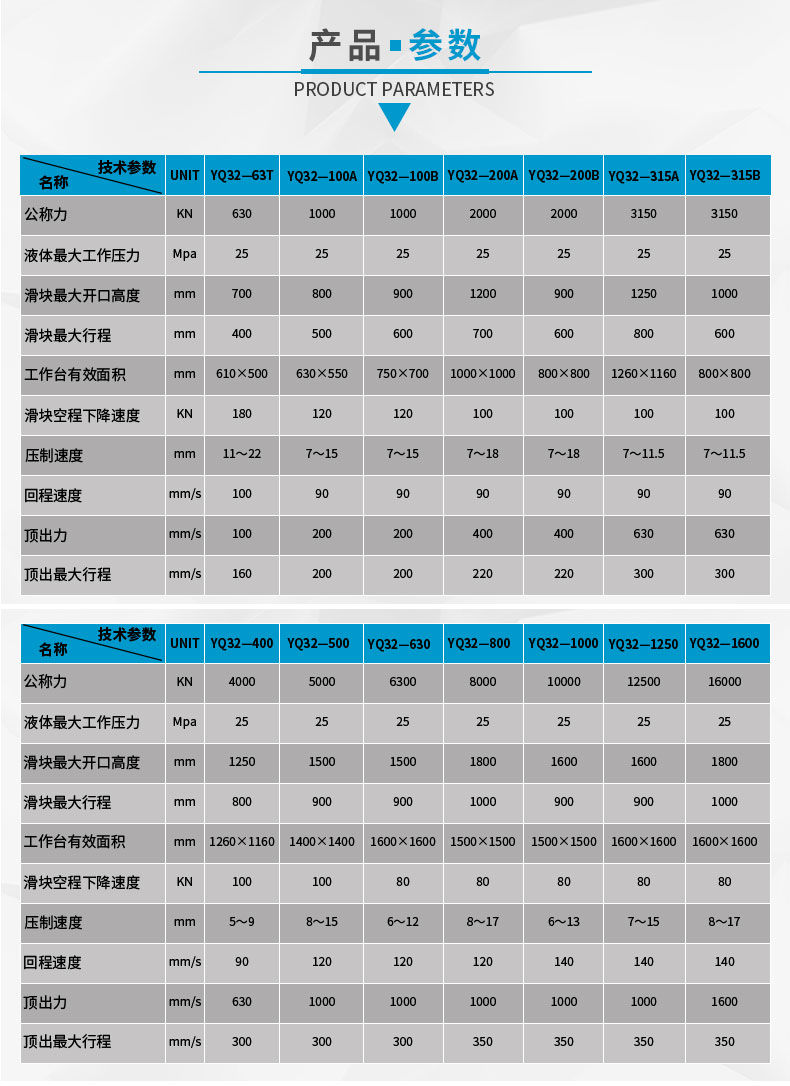 产品 参数
PRODUCT PARAMETERS

| 技术参数 名称 | UNIT | YQ32—63T | YQ32—100A | YQ32—100B | YQ32—200A | YQ32—200B | YQ32—315A | YQ32—315B |
|---|---|---|---|---|---|---|---|---|
| 公称力 | KN | 630 | 1000 | 1000 | 2000 | 2000 | 3150 | 3150 |
| 液体最大工作压力 | Mpa | 25 | 25 | 25 | 25 | 25 | 25 | 25 |
| 滑块最大开口高度 | mm | 700 | 800 | 900 | 1200 | 900 | 1250 | 1000 |
| 滑块最大行程 | mm | 400 | 500 | 600 | 700 | 600 | 800 | 600 |
| 工作台有效面积 | mm | 610×500 | 630×550 | 750×700 | 1000×1000 | 800×800 | 1260×1160 | 800×800 |
| 滑块空程下降速度 | KN | 180 | 120 | 120 | 100 | 100 | 100 | 100 |
| 压制速度 | mm | 11～22 | 7～15 | 7～15 | 7～18 | 7～18 | 7～11.5 | 7～11.5 |
| 回程速度 | mm/s | 100 | 90 | 90 | 90 | 90 | 90 | 90 |
| 顶出力 | mm/s | 100 | 200 | 200 | 400 | 400 | 630 | 630 |
| 顶出最大行程 | mm/s | 160 | 200 | 200 | 220 | 220 | 300 | 300 |

| 技术参数 名称 | UNIT | YQ32—400 | YQ32—500 | YQ32—630 | YQ32—800 | YQ32—1000 | YQ32—1250 | YQ32—1600 |
|---|---|---|---|---|---|---|---|---|
| 公称力 | KN | 4000 | 5000 | 6300 | 8000 | 10000 | 12500 | 16000 |
| 液体最大工作压力 | Mpa | 25 | 25 | 25 | 25 | 25 | 25 | 25 |
| 滑块最大开口高度 | mm | 1250 | 1500 | 1500 | 1800 | 1600 | 1600 | 1800 |
| 滑块最大行程 | mm | 800 | 900 | 900 | 1000 | 900 | 900 | 1000 |
| 工作台有效面积 | mm | 1260×1160 | 1400×1400 | 1600×1600 | 1500×1500 | 1500×1500 | 1600×1600 | 1600×1600 |
| 滑块空程下降速度 | KN | 100 | 100 | 80 | 80 | 80 | 80 | 80 |
| 压制速度 | mm | 5～9 | 8～15 | 6～12 | 8～17 | 6～13 | 7～15 | 8～17 |
| 回程速度 | mm/s | 90 | 120 | 120 | 120 | 140 | 140 | 140 |
| 顶出力 | mm/s | 630 | 1000 | 1000 | 1000 | 1000 | 1000 | 1600 |
| 顶出最大行程 | mm/s | 300 | 300 | 300 | 350 | 350 | 350 | 350 |